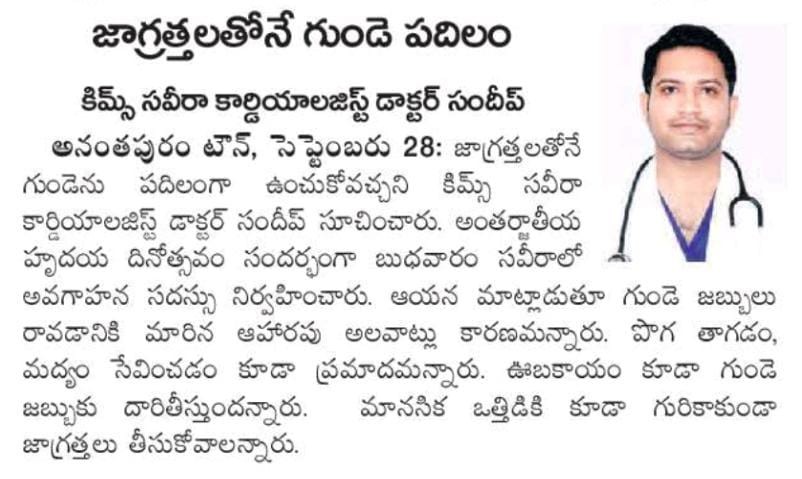 జాగ్రత్తలతోనే గుండె పదిలం

కిమ్స్ సవీరా కార్డియాలజిస్ట్ డాక్టర్ సందీప్

అనంతపురం టౌన్, సెప్టెంబరు 28: జాగ్రత్తలతోనే గుండెను పదిలంగా ఉంచుకోవచ్చని కిమ్స్ సవీరా కార్డియాలజిస్ట్ డాక్టర్ సందీప్ సూచించారు. అంతర్జాతీయ హృదయ దినోత్సవం సందర్భంగా బుధవారం సవీరాలో అవగాహన సదస్సు నిర్వహించారు. ఆయన మాట్లాడుతూ గుండె జబ్బులు రావడానికి మారిన ఆహారపు అలవాట్లు కారణమన్నారు. పొగ తాగడం, మద్యం సేవించడం కూడా ప్రమాదమన్నారు. ఊబకాయం కూడా గుండె జబ్బుకు దారితీస్తుందన్నారు. మానసిక ఒత్తిడికి కూడా గురికాకుండా జాగ్రత్తలు తీసుకోవాలన్నారు.